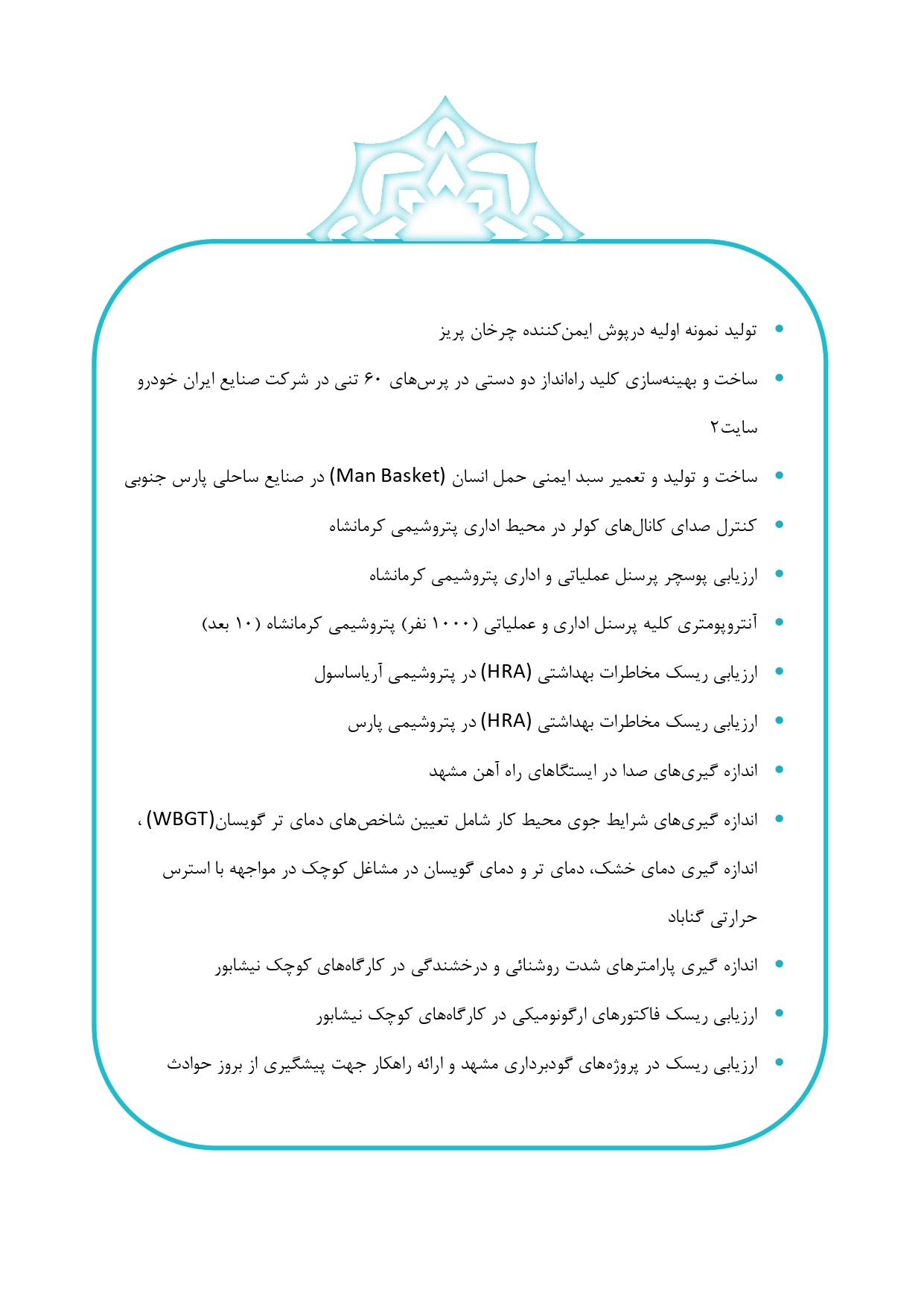 • تولید نمونه اولیه درپوش ایمن‌کننده چرخان پریز

• ساخت و بهینه‌سازی کلید راه‌انداز دو دستی در پرس‌های ۶۰ تنی در شرکت صنایع ایران خودرو سایت۲

• ساخت و تولید و تعمیر سبد ایمنی حمل انسان (Man Basket) در صنایع ساحلی پارس جنوبی

• کنترل صدای کانال‌های کولر در محیط اداری پتروشیمی کرمانشاه

• ارزیابی پوسچر پرسنل عملیاتی و اداری پتروشیمی کرمانشاه

• آنتروپومتری کلیه پرسنل اداری و عملیاتی (۱۰۰۰ نفر) پتروشیمی کرمانشاه (۱۰ بعد)

• ارزیابی ریسک مخاطرات بهداشتی (HRA) در پتروشیمی آریاساسول

• ارزیابی ریسک مخاطرات بهداشتی (HRA) در پتروشیمی پارس

• اندازه گیری‌های صدا در ایستگاهای راه آهن مشهد

• اندازه گیری‌های شرایط جوی محیط کار شامل تعیین شاخص‌های دمای تر گویسان(WBGT) ، اندازه گیری دمای خشک، دمای تر و دمای گویسان در مشاغل کوچک در مواجهه با استرس حرارتی گناباد

• اندازه گیری پارامترهای شدت روشنائی و درخشندگی در کارگاه‌های کوچک نیشابور

• ارزیابی ریسک فاکتورهای ارگونومیکی در کارگاه‌های کوچک نیشابور

• ارزیابی ریسک در پروژه‌های گودبرداری مشهد و ارائه راهکار جهت پیشگیری از بروز حوادث